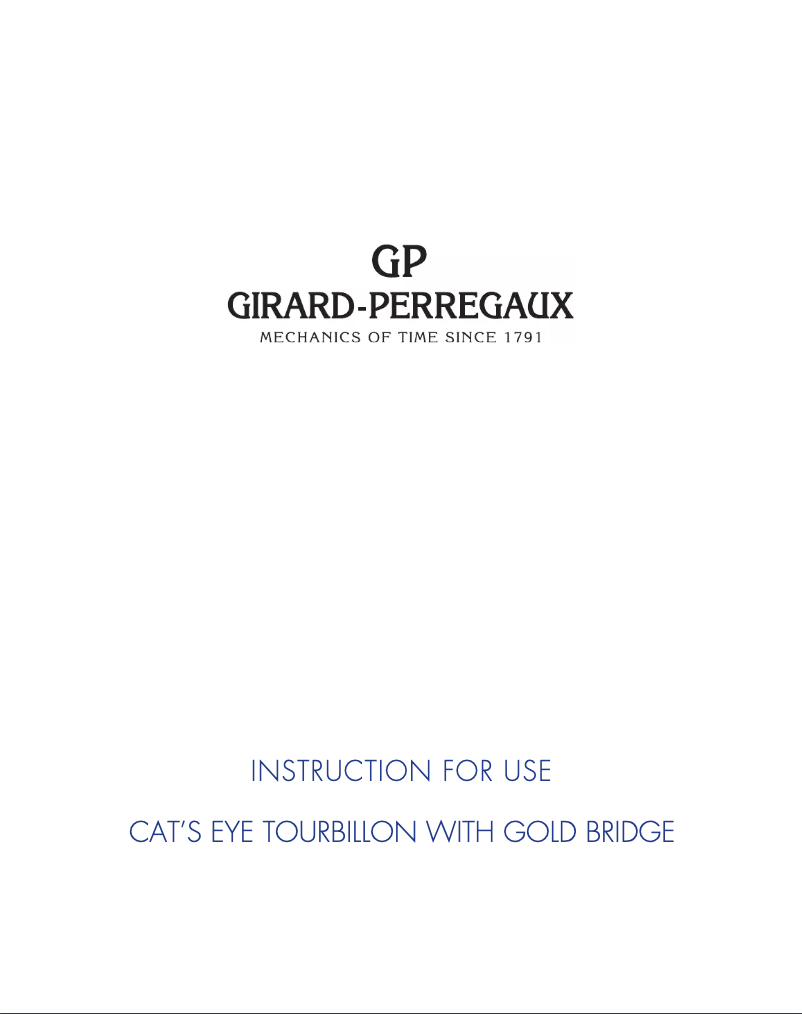 GP
GIRARD-PERREGAUX
MECHANICS OF TIME SINCE 1791

INSTRUCTION FOR USE

CAT'S EYE TOURBILLON WITH GOLD BRIDGE